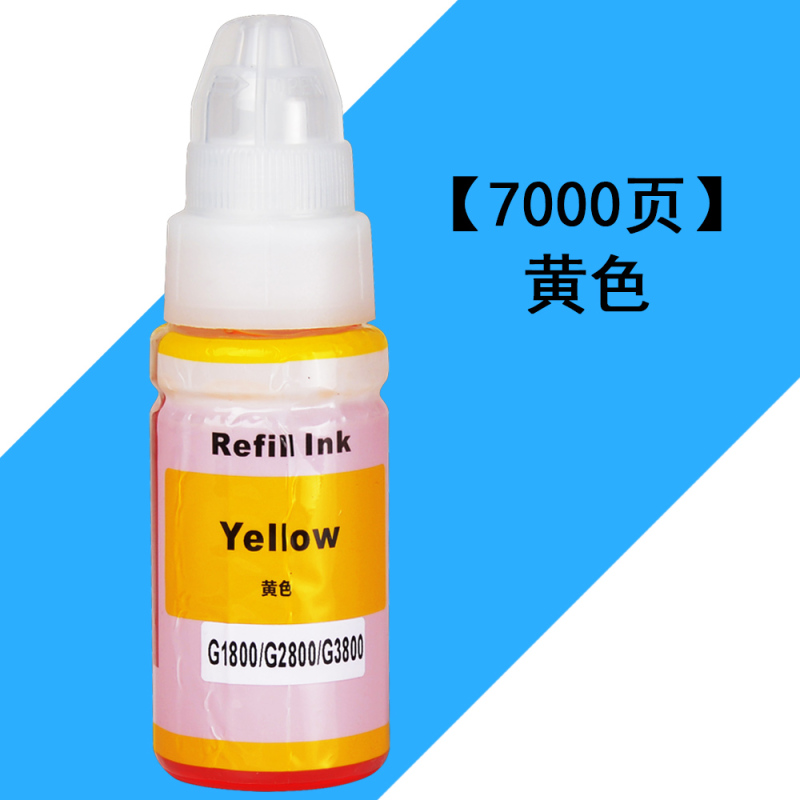 【7000页】
黄色

Refill Ink

Yellow

黄色

G1800/G2800/G3800